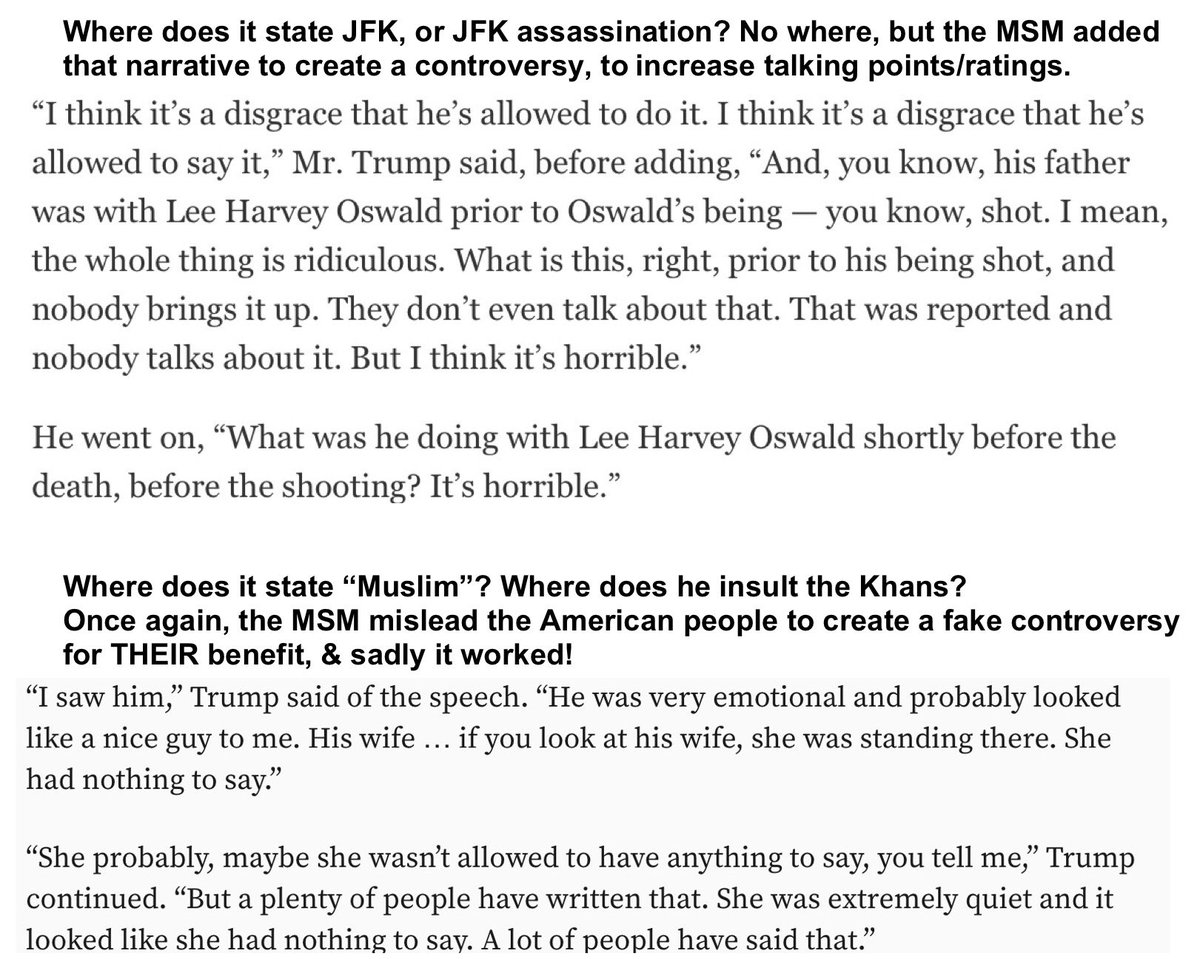 Where does it state JFK, or JFK assassination? No where, but the MSM added that narrative to create a controversy, to increase talking points/ratings.

“I think it’s a disgrace that he’s allowed to do it. I think it’s a disgrace that he’s allowed to say it,” Mr. Trump said, before adding, “And, you know, his father was with Lee Harvey Oswald prior to Oswald’s being — you know, shot. I mean, the whole thing is ridiculous. What is this, right, prior to his being shot, and nobody brings it up. They don’t even talk about that. That was reported and nobody talks about it. But I think it’s horrible.”

He went on, “What was he doing with Lee Harvey Oswald shortly before the death, before the shooting? It’s horrible.”

Where does it state “Muslim”? Where does he insult the Khans?
Once again, the MSM mislead the American people to create a fake controversy for THEIR benefit, & sadly it worked!

“I saw him,” Trump said of the speech. “He was very emotional and probably looked like a nice guy to me. His wife … if you look at his wife, she was standing there. She had nothing to say.”

“She probably, maybe she wasn’t allowed to have anything to say, you tell me,” Trump continued. “But a plenty of people have written that. She was extremely quiet and it looked like she had nothing to say. A lot of people have said that.”